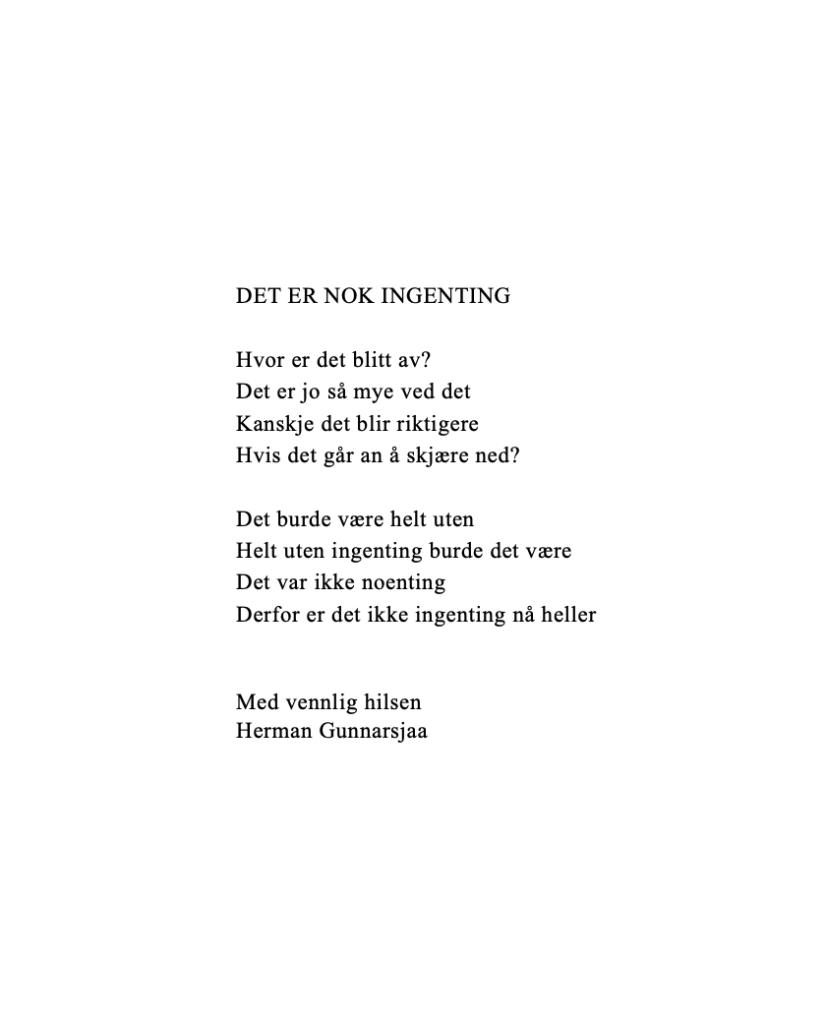 DET ER NOK INGENTING

Hvor er det blitt av?
Det er jo så mye ved det
Kanskje det blir riktigere
Hvis det går an å skjære ned?

Det burde være helt uten
Helt uten ingenting burde det være
Det var ikke noenting
Derfor er det ikke ingenting nå heller

Med vennlig hilsen
Herman Gunnarsjaa